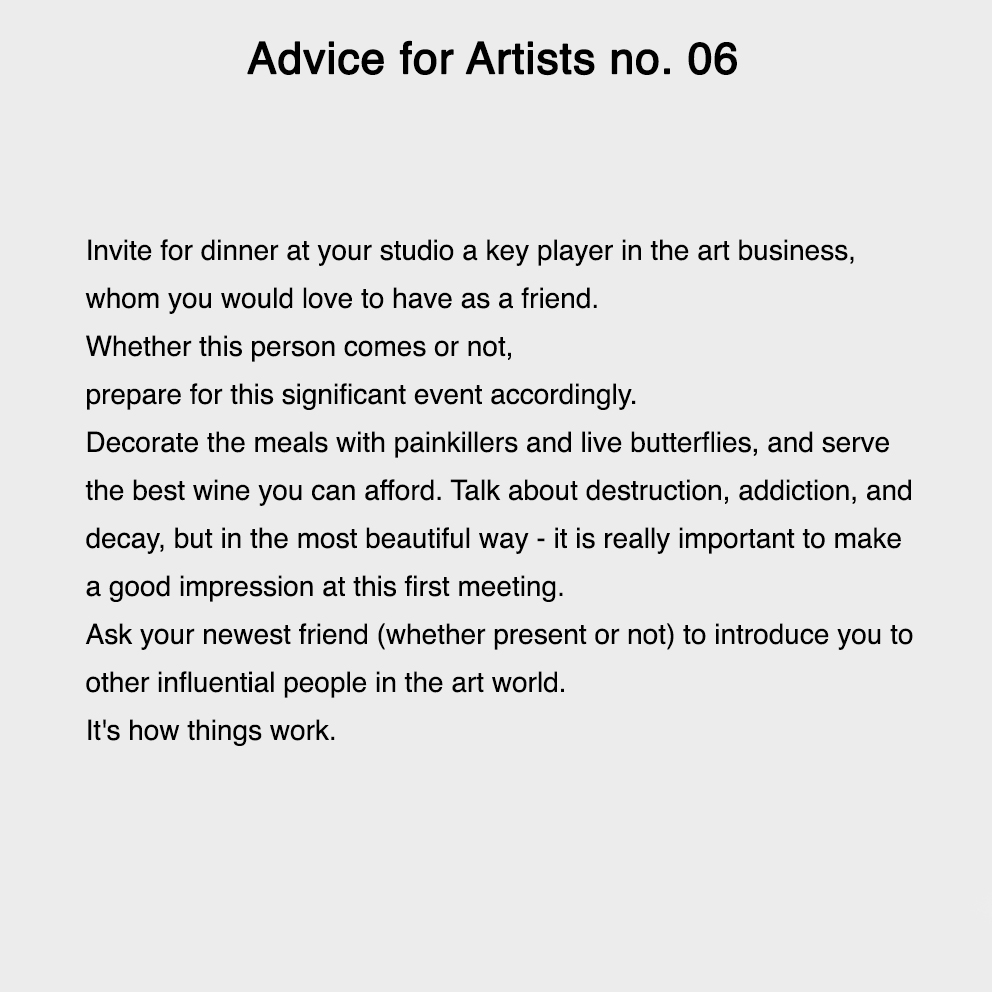 Advice for Artists no. 06

Invite for dinner at your studio a key player in the art business, whom you would love to have as a friend.
Whether this person comes or not,
prepare for this significant event accordingly.
Decorate the meals with painkillers and live butterflies, and serve the best wine you can afford. Talk about destruction, addiction, and decay, but in the most beautiful way - it is really important to make a good impression at this first meeting.
Ask your newest friend (whether present or not) to introduce you to other influential people in the art world.
It's how things work.